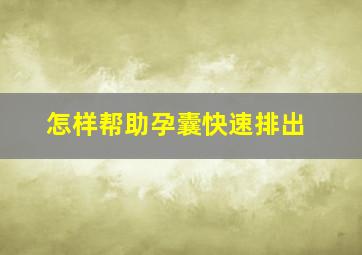 怎样帮助孕囊快速排出